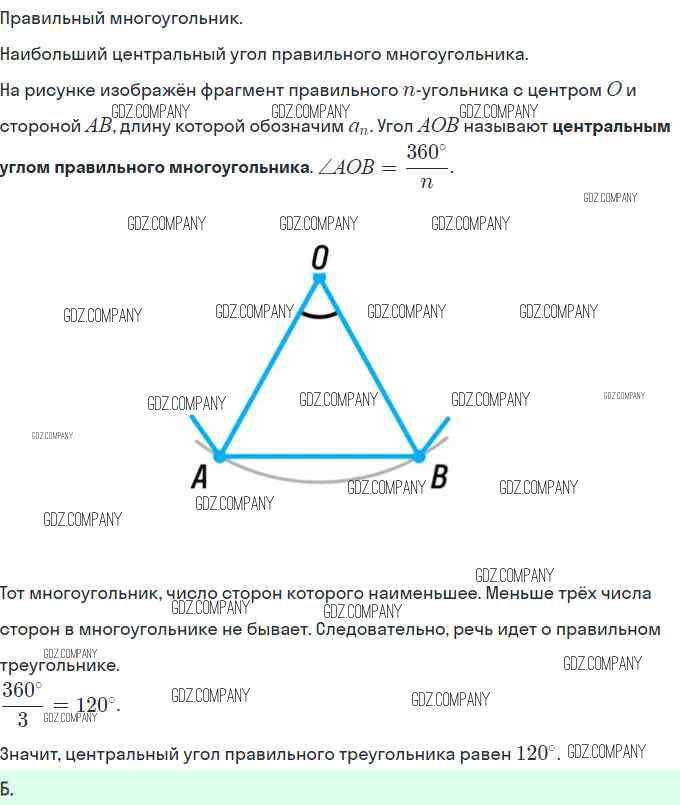 Правильный многоугольник.

Наибольший центральный угол правильного многоугольника.

На рисунке изображён фрагмент правильного $n$-угольника с центром $O$ и стороной $AB$, длину которой обозначим $a_n$. Угол $AOB$ называют центральным углом правильного многоугольника. $\angle AOB = \frac{360^\circ}{n}$.

O
A
B

Тот многоугольник, число сторон которого наименьшее. Меньше трёх числа сторон в многоугольнике не бывает. Следовательно, речь идет о правильном треугольнике.

$\frac{360^\circ}{3} = 120^\circ$.

Значит, центральный угол правильного треугольника равен $120^\circ$.

Б.

GDZ.COMPANY